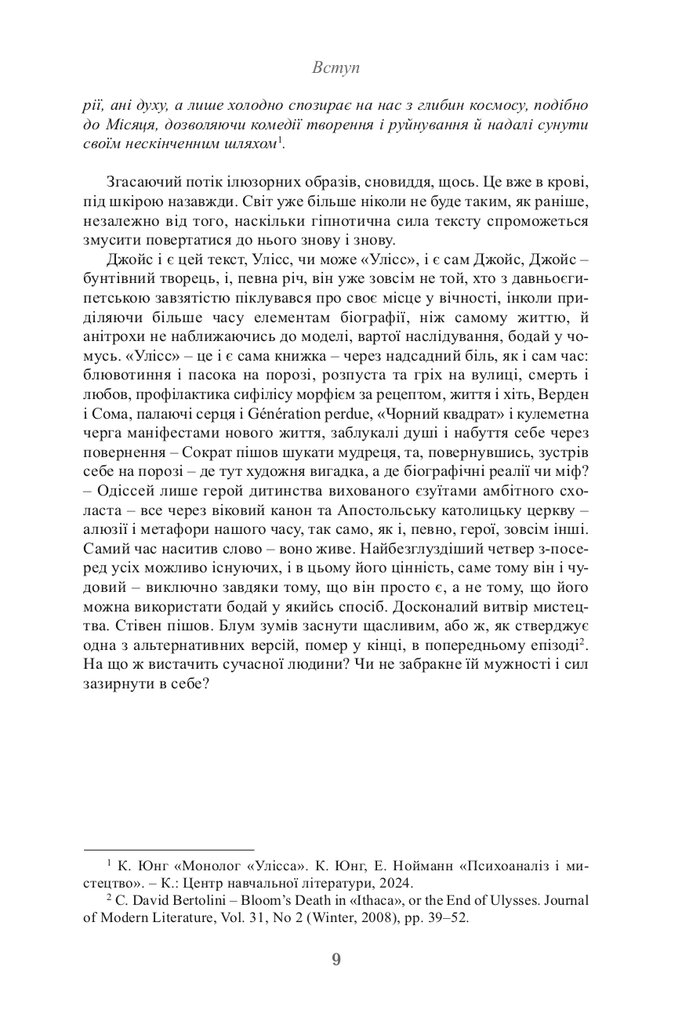 Вступ

рії, ані духу, а лише холодно спозирає на нас з глибин космосу, подібно до Місяця, дозволяючи комедії творення і руйнування й надалі сунути своїм нескінченним шляхом$^1$.

Згасаючий потік ілюзорних образів, сновиддя, щось. Це вже в крові, під шкірою назавжди. Світ уже більше ніколи не буде таким, як раніше, незалежно від того, наскільки гіпнотична сила тексту спроможеться змусити повертатися до нього знову і знову.

Джойс і є цей текст, Улісс, чи може «Улісс», і є сам Джойс, Джойс – бунтівний творець, і, певна річ, він уже зовсім не той, хто з давньоєгипетською завзятістю піклувався про своє місце у вічності, інколи приділяючи більше часу елементам біографії, ніж самому життю, й анітрохи не наближаючись до моделі, вартої наслідування, бодай у чомусь. «Улісс» – це і є сама книжка – через надсадний біль, як і сам час: блювотиння і пасока на порозі, розпуста та гріх на вулиці, смерть і любов, профілактика сифілісу морфієм за рецептом, життя і хіть, Верден і Сома, палаючі серця і Génération perdue, «Чорний квадрат» і кулеметна черга маніфестами нового життя, заблукалі душі і набуття себе через повернення – Сократ пішов шукати мудреця, та, повернувшись, зустрів себе на порозі – де тут художня вигадка, а де біографічні реалії чи міф? – Одіссей лише герой дитинства вихованого єзуїтами амбітного схоласта – все через віковий канон та Апостольську католицьку церкву – алюзії і метафори нашого часу, так само, як і, певно, герої, зовсім інші. Самий час наситив слово – воно живе. Найбезглуздіший четвер з-посеред усіх можливо існуючих, і в цьому його цінність, саме тому він і чудовий – виключно завдяки тому, що він просто є, а не тому, що його можна використати бодай у якийсь спосіб. Досконалий витвір мистецтва. Стівен пішов. Блум зумів заснути щасливим, або ж, як стверджує одна з альтернативних версій, помер у кінці, в попередньому епізоді$^2$. На що ж вистачить сучасної людини? Чи не забракне їй мужності і сил зазирнути в себе?

$^1$ К. Юнг «Монолог «Улісса». К. Юнг, Е. Нойманн «Психоаналіз і мистецтво». – К.: Центр навчальної літератури, 2024.

$^2$ C. David Bertolini – Bloom's Death in «Ithaca», or the End of Ulysses. Journal of Modern Literature, Vol. 31, No 2 (Winter, 2008), pp. 39–52.

9